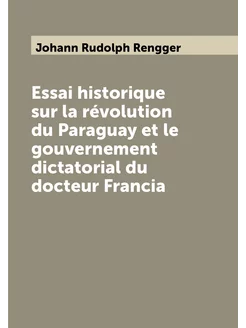 Johann Rudolph Rengger

Essai historique sur la révolution du Paraguay et le gouvernement dictatorial du docteur Francia